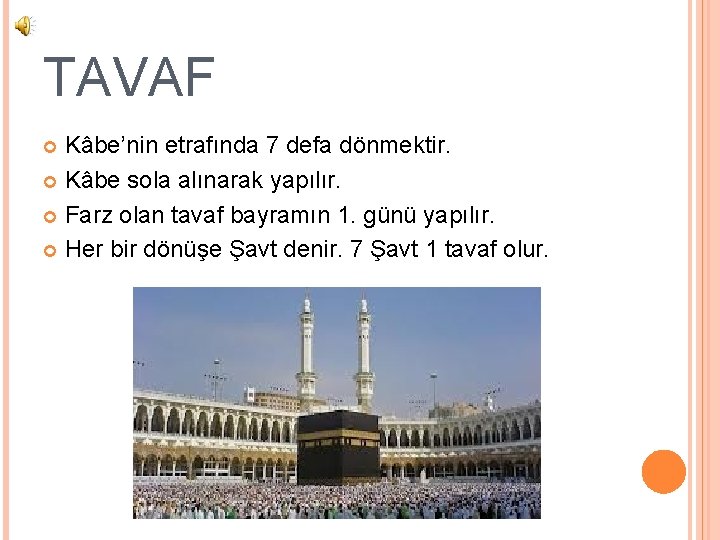 TAVAF

Kâbe’nin etrafında 7 defa dönmektir.

Kâbe sola alınarak yapılır.

Farz olan tavaf bayramın 1. günü yapılır.

Her bir dönüşe Şavt denir. 7 Şavt 1 tavaf olur.